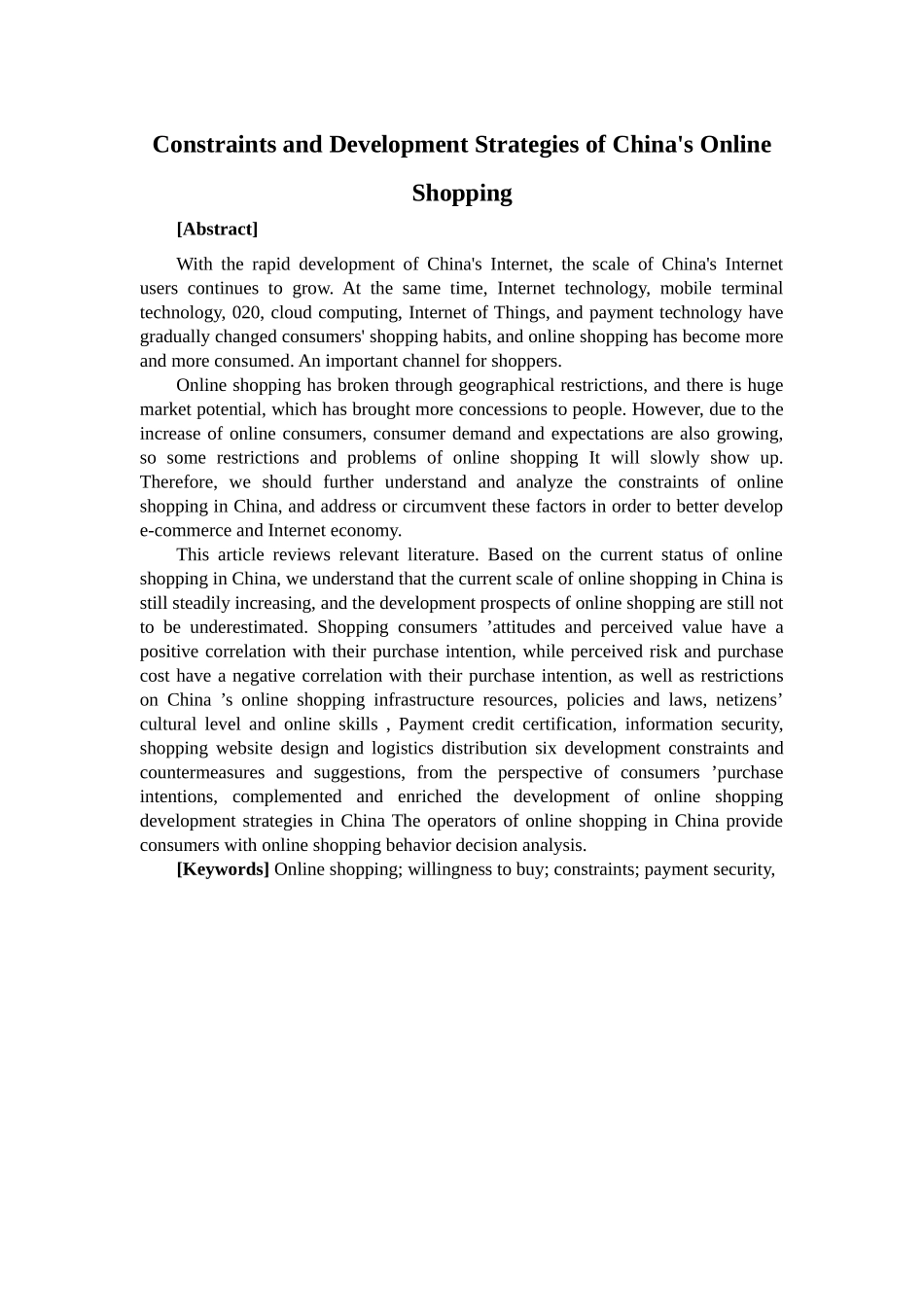 Constraints and Development Strategies of China's Online Shopping

[Abstract]

With the rapid development of China's Internet, the scale of China's Internet users continues to grow. At the same time, Internet technology, mobile terminal technology, 020, cloud computing, Internet of Things, and payment technology have gradually changed consumers' shopping habits, and online shopping has become more and more consumed. An important channel for shoppers.

Online shopping has broken through geographical restrictions, and there is huge market potential, which has brought more concessions to people. However, due to the increase of online consumers, consumer demand and expectations are also growing, so some restrictions and problems of online shopping It will slowly show up. Therefore, we should further understand and analyze the constraints of online shopping in China, and address or circumvent these factors in order to better develop e-commerce and Internet economy.

This article reviews relevant literature. Based on the current status of online shopping in China, we understand that the current scale of online shopping in China is still steadily increasing, and the development prospects of online shopping are still not to be underestimated. Shopping consumers ’attitudes and perceived value have a positive correlation with their purchase intention, while perceived risk and purchase cost have a negative correlation with their purchase intention, as well as restrictions on China ’s online shopping infrastructure resources, policies and laws, netizens’ cultural level and online skills , Payment credit certification, information security, shopping website design and logistics distribution six development constraints and countermeasures and suggestions, from the perspective of consumers ’purchase intentions, complemented and enriched the development of online shopping development strategies in China The operators of online shopping in China provide consumers with online shopping behavior decision analysis.

[Keywords] Online shopping; willingness to buy; constraints; payment security,